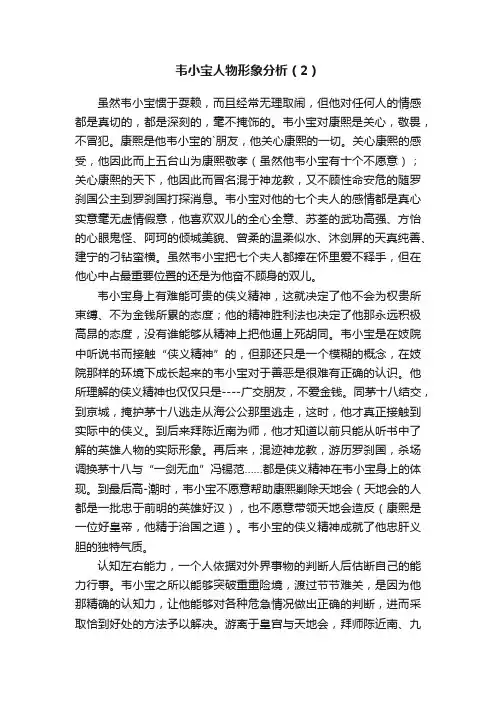 韦小宝人物形象分析（2）

虽然韦小宝惯于耍赖，而且经常无理取闹，但他对任何人的情感都是真切的，都是深刻的，毫不掩饰的。韦小宝对康熙是关心，敬畏，不冒犯。康熙是他韦小宝的`朋友，他关心康熙的一切。关心康熙的感受，他因此而上五台山为康熙敬孝（虽然他韦小宝有十个不愿意）；关心康熙的天下，他因此而冒名混于神龙教，又不顾性命安危的随罗刹国公主到罗刹国打探消息。韦小宝对他的七个夫人的感情都是真心实意毫无虚情假意，他喜欢双儿的全心全意、苏荃的武功高强、方怡的心眼鬼怪、阿珂的倾城美貌、曾柔的温柔似水、沐剑屏的天真纯善、建宁的刁钻蛮横。虽然韦小宝把七个夫人都捧在怀里爱不释手，但在他心中占最重要位置的还是为他奋不顾身的双儿。

韦小宝身上有难能可贵的侠义精神，这就决定了他不会为权贵所束缚、不为金钱所累的态度；他的精神胜利法也决定了他那永远积极高昂的态度，没有谁能够从精神上把他逼上死胡同。韦小宝是在妓院中听说书而接触“侠义精神”的，但那还只是一个模糊的概念，在妓院那样的环境下成长起来的韦小宝对于善恶是很难有正确的认识。他所理解的侠义精神也仅仅只是----广交朋友，不爱金钱。同茅十八结交，到京城，掩护茅十八逃走从海公公那里逃走，这时，他才真正接触到实际中的侠义。到后来拜陈近南为师，他才知道以前只能从听书中了解的英雄人物的实际形象。再后来，混迹神龙教，游历罗刹国，杀场调换茅十八与“一剑无血”冯锡范......都是侠义精神在韦小宝身上的体现。到最后高-潮时，韦小宝不愿意帮助康熙剿除天地会（天地会的人都是一批忠于前明的英雄好汉），也不愿意带领天地会造反（康熙是一位好皇帝，他精于治国之道）。韦小宝的侠义精神成就了他忠肝义胆的独特气质。

认知左右能力，一个人依据对外界事物的判断人后估断自己的能力行事。韦小宝之所以能够突破重重险境，渡过节节难关，是因为他那精确的认知力，让他能够对各种危急情况做出正确的判断，进而采取恰到好处的方法予以解决。游离于皇宫与天地会，拜师陈近南、九